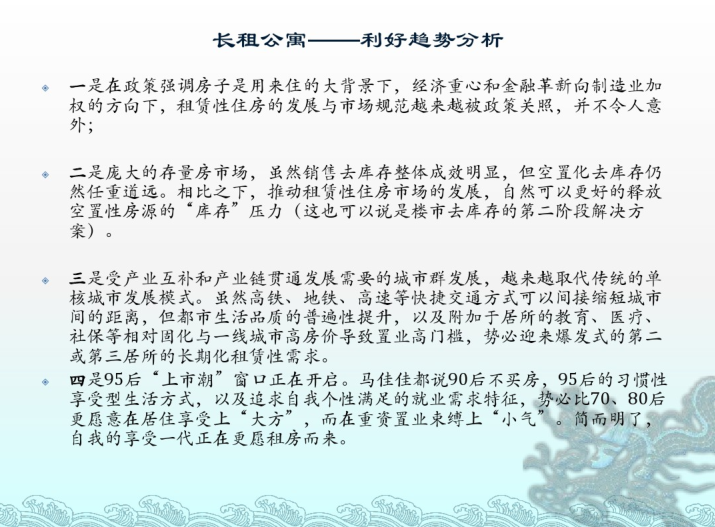 长租公寓——利好趋势分析

• 一是在政策强调房子是用来住的大背景下，经济重心和金融革新向制造业加权的方向下，租赁性住房的发展与市场规范越来越被政策关照，并不令人意外；

• 二是庞大的存量房市场，虽然销售去库存整体成效明显，但空置化去库存仍然任重道远。相比之下，推动租赁性住房市场的发展，自然可以更好的释放空置性房源的“库存”压力（这也可以说是楼市去库存的第二阶段解决方案）。

• 三是受产业互补和产业链贯通发展需要的城市群发展，越来越取代传统的单核城市发展模式。虽然高铁、地铁、高速等快捷交通方式可以间接缩短城市间的距离，但都市生活品质的普遍性提升，以及附加于居所的教育、医疗、社保等相对固化与一线城市高房价导致置业高门槛，势必迎来爆发式的第二或第三居所的长期化租赁性需求。

• 四是95后“上市潮”窗口正在开启。马佳佳都说90后不买房，95后的习惯性享受型生活方式，以及追求自我个性满足的就业需求特征，势必比70、80后更愿意在居住享受上“大方”，而在重资置业束缚上“小气”。简而明了，自我的享受一代正在更愿租房而来。